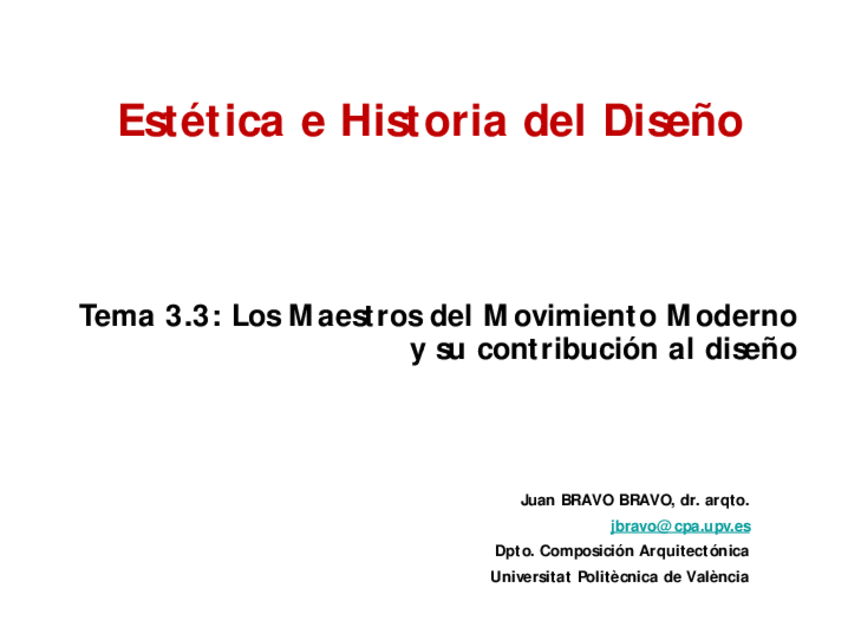 Estética e Historia del Diseño

Tema 3.3: Los Maestros del Movimiento Moderno
y su contribución al diseño

Juan BRAVO BRAVO, dr. arqto.
jbravo@cpa.upv.es
Dpto. Composición Arquitectónica
Universitat Politècnica de València